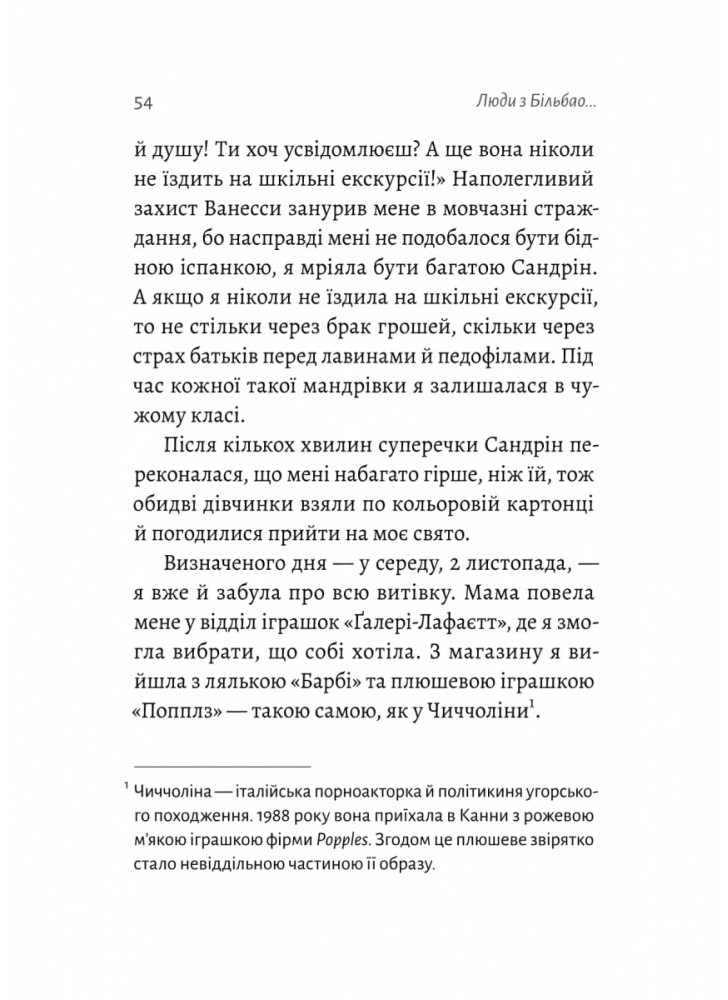 54 Люди з Більбао...

й душу! Ти хоч усвідомлюєш? А ще вона ніколи не їздить на шкільні екскурсії!» Наполегливий захист Ванесси занурив мене в мовчазні страждання, бо насправді мені не подобалося бути бідною іспанкою, я мріяла бути багатою Сандрін. А якщо я ніколи не їздила на шкільні екскурсії, то не стільки через брак грошей, скільки через страх батьків перед лавинами й педофілами. Під час кожної такої мандрівки я залишалася в чужому класі.

Після кількох хвилин суперечки Сандрін переконалася, що мені набагато гірше, ніж їй, тож обидві дівчинки взяли по кольоровій картонці й погодилися прийти на моє свято.

Визначеного дня — у середу, 2 листопада, — я вже й забула про всю витівку. Мама повела мене у відділ іграшок «Ґалері-Лафаєтт», де я змогла вибрати, що собі хотіла. З магазину я вийшла з лялькою «Барбі» та плюшевою іграшкою «Попплз» — такою самою, як у Чиччоліни$^1$.

$^1$ Чиччоліна — італійська порноакторка й політикиня угорського походження. 1988 року вона приїхала в Канни з рожевою м'якою іграшкою фірми Popples. Згодом це плюшеве звірятко стало невіддільною частиною її образу.